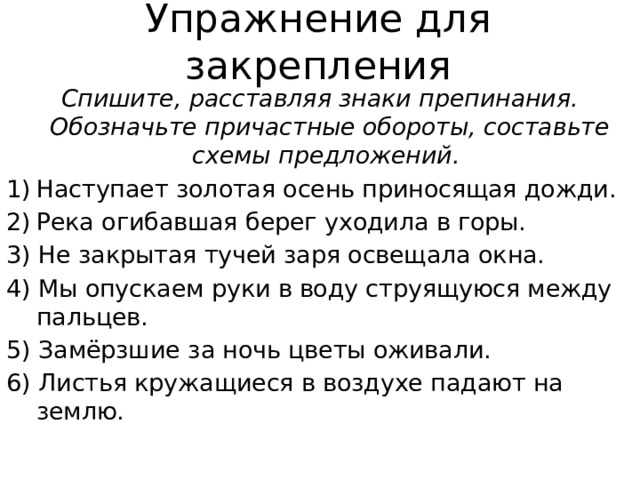 Упражнение для закрепления

Спишите, расставляя знаки препинания. Обозначьте причастные обороты, составьте схемы предложений.

1) Наступает золотая осень приносящая дожди.
2) Река огибавшая берег уходила в горы.
3) Не закрытая тучей заря освещала окна.
4) Мы опускаем руки в воду струящуюся между пальцев.
5) Замёрзшие за ночь цветы оживали.
6) Листья кружащиеся в воздухе падают на землю.